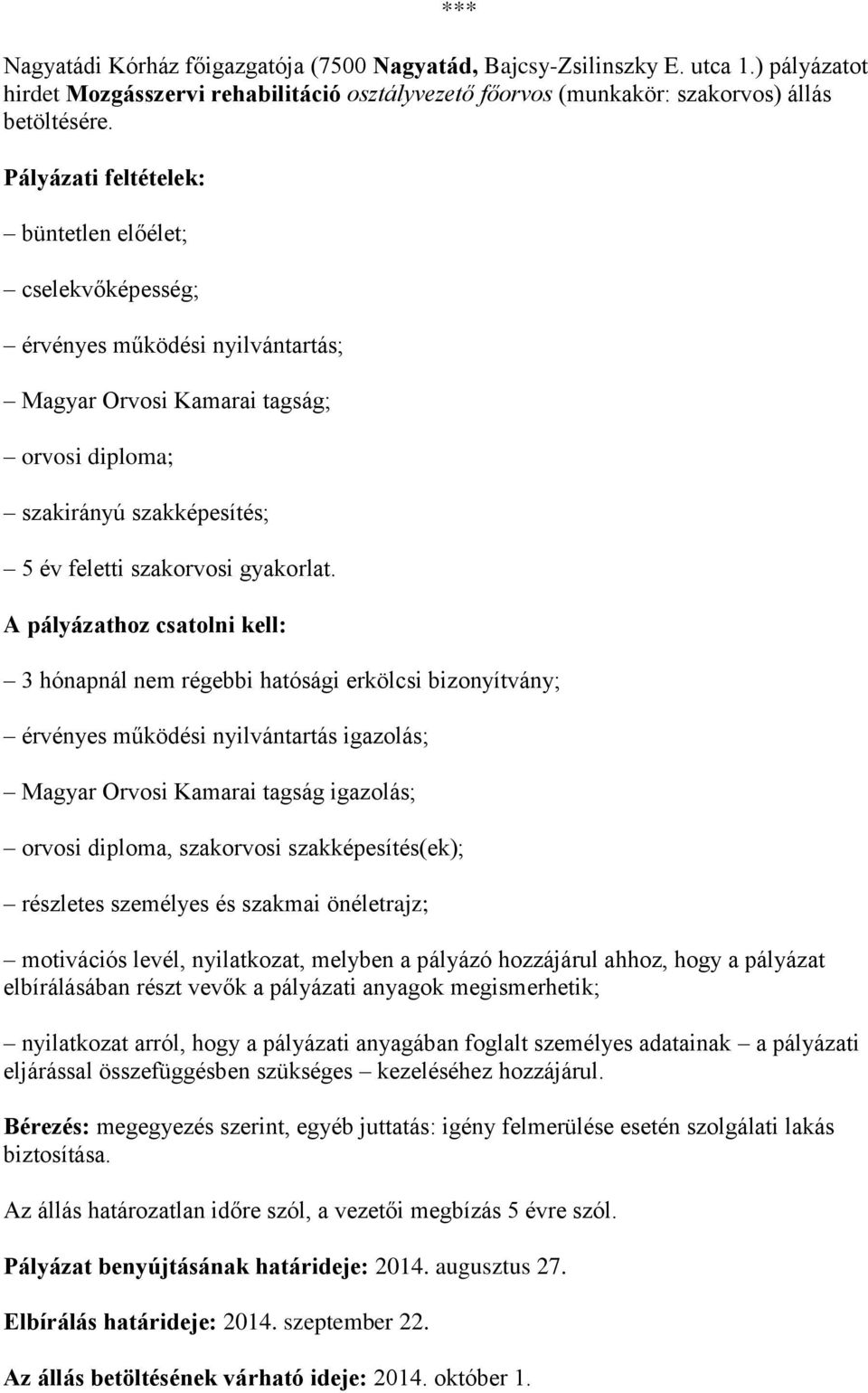 ***

Nagyatádi Kórház főigazgatója (7500 Nagyatád, Bajcsy-Zsilinszky E. utca 1.) pályázatot hirdet Mozgásszervi rehabilitáció osztályvezető főorvos (munkakör: szakorvos) állás betöltésére.

Pályázati feltételek:

– büntetlen előélet;

– cselekvőképesség;

– érvényes működési nyilvántartás;

– Magyar Orvosi Kamarai tagság;

– orvosi diploma;

– szakirányú szakképesítés;

– 5 év feletti szakorvosi gyakorlat.

A pályázathoz csatolni kell:

– 3 hónapnál nem régebbi hatósági erkölcsi bizonyítvány;

– érvényes működési nyilvántartás igazolás;

– Magyar Orvosi Kamarai tagság igazolás;

– orvosi diploma, szakorvosi szakképesítés(ek);

– részletes személyes és szakmai önéletrajz;

– motivációs levél, nyilatkozat, melyben a pályázó hozzájárul ahhoz, hogy a pályázat elbírálásában részt vevők a pályázati anyagok megismerhetik;

– nyilatkozat arról, hogy a pályázati anyagában foglalt személyes adatainak – a pályázati eljárással összefüggésben szükséges – kezeléséhez hozzájárul.

Bérezés: megegyezés szerint, egyéb juttatás: igény felmerülése esetén szolgálati lakás biztosítása.

Az állás határozatlan időre szól, a vezetői megbízás 5 évre szól.

Pályázat benyújtásának határideje: 2014. augusztus 27.

Elbírálás határideje: 2014. szeptember 22.

Az állás betöltésének várható ideje: 2014. október 1.